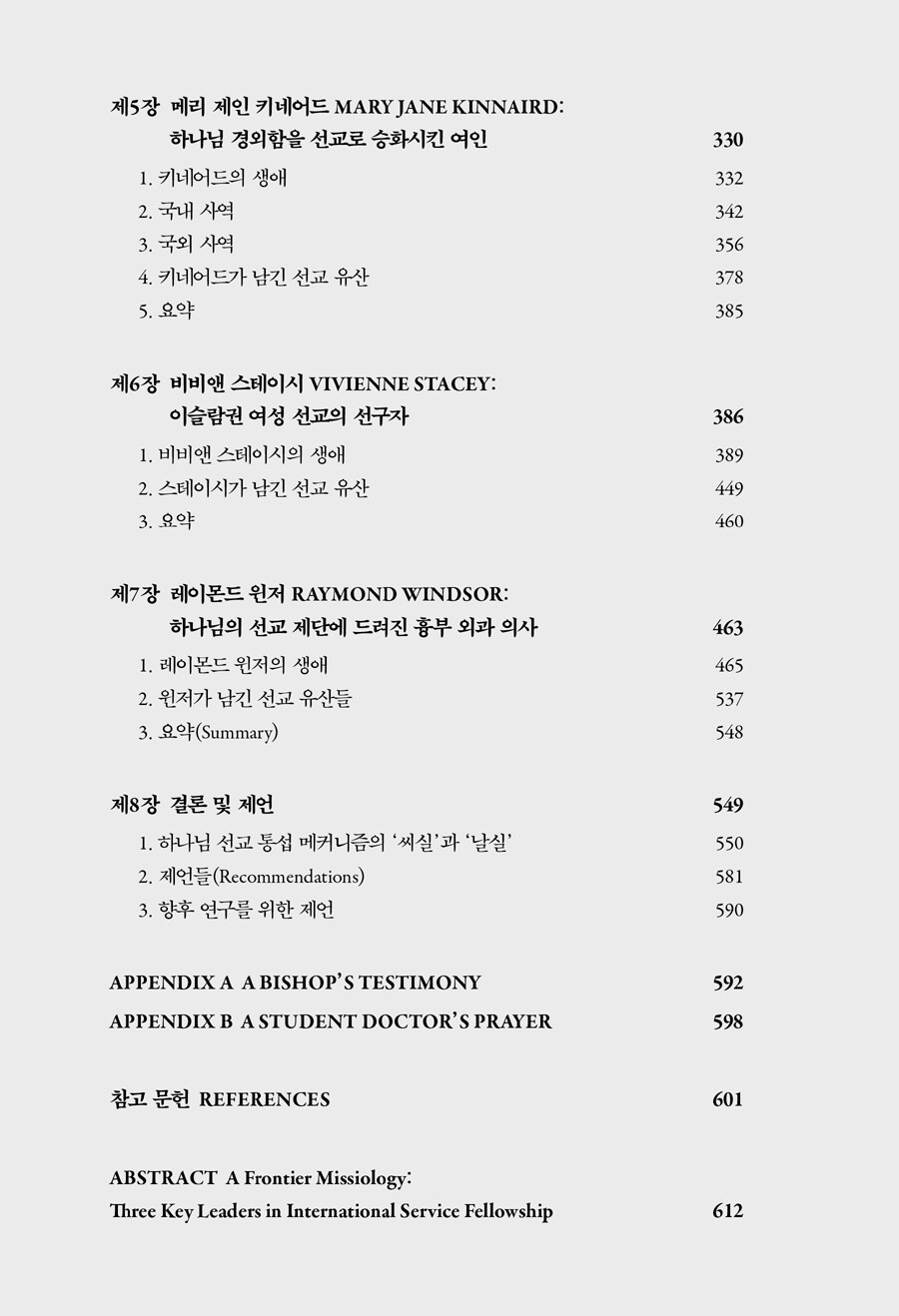 제5장 메리 제인 키네어드 MARY JANE KINNAIRD:
하나님 경외함을 선교로 승화시킨 여인 330

1. 키네어드의 생애 332
2. 국내 사역 342
3. 국외 사역 356
4. 키네어드가 남긴 선교 유산 378
5. 요약 385

제6장 비비앤 스테이시 VIVIENNE STACEY:
이슬람권 여성 선교의 선구자 386

1. 비비앤 스테이시의 생애 389
2. 스테이시가 남긴 선교 유산 449
3. 요약 460

제7장 레이몬드 윈저 RAYMOND WINDSOR:
하나님의 선교 제단에 드려진 흉부 외과 의사 463

1. 레이몬드 윈저의 생애 465
2. 윈저가 남긴 선교 유산들 537
3. 요약(Summary) 548

제8장 결론 및 제언 549

1. 하나님 선교 통섭 메커니즘의 '씨실'과 '날실' 550
2. 제언들(Recommendations) 581
3. 향후 연구를 위한 제언 590

APPENDIX A A BISHOP'S TESTIMONY 592
APPENDIX B A STUDENT DOCTOR'S PRAYER 598

참고 문헌 REFERENCES 601

ABSTRACT A Frontier Missiology:
Three Key Leaders in International Service Fellowship 612